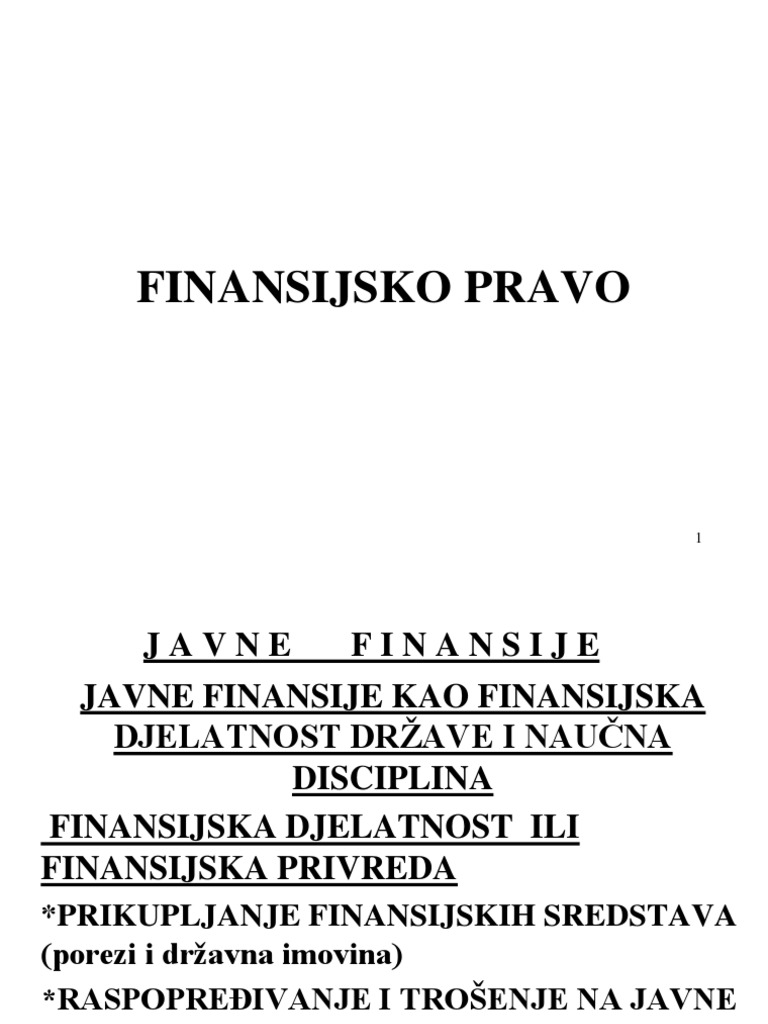 FINANSIJSKO PRAVO

1

J A V N E F I N A N S I J E

JAVNE FINANSIJE KAO FINANSIJSKA DJELATNOST DRŽAVE I NAUČNA DISCIPLINA

FINANSIJSKA DJELATNOST ILI FINANSIJSKA PRIVREDA

*PRIKUPLJANJE FINANSIJSKIH SREDSTAVA (porezi i državna imovina)

*RASPOPREĐIVANJE I TROŠENJE NA JAVNE